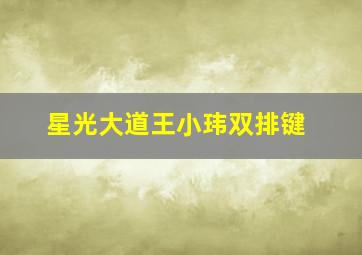 星光大道王小玮双排键